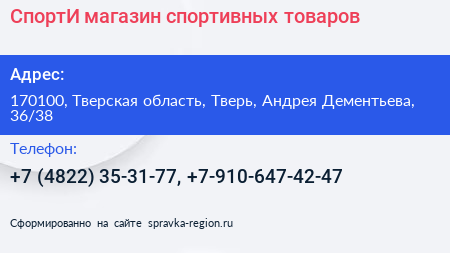 СпортИ магазин спортивных товаров

Адрес:

170100, Тверская область, Тверь, Андрея Дементьева, 36/38

Телефон:

+7 (4822) 35-31-77, +7-910-647-42-47

Сформированно на сайте spravka-region.ru